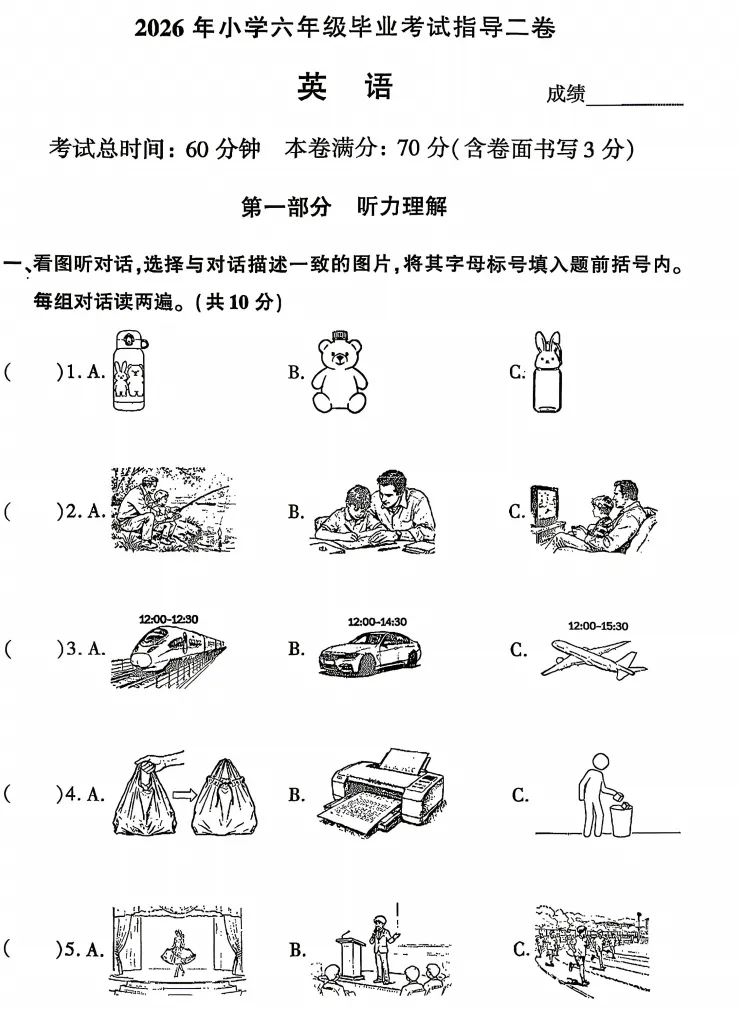 2026 年小学六年级毕业考试指导二卷

英　语

成绩________

考试总时间：60 分钟　本卷满分：70 分(含卷面书写 3 分)

第一部分　听力理解

一、看图听对话，选择与对话描述一致的图片，将其字母标号填入题前括号内。每组对话读两遍。(共 10 分)

(　　)1. A.　B.　C.

(　　)2. A.　B.　C.

(　　)3. A. 12:00-12:30　B. 12:00-14:30　C. 12:00-15:30

(　　)4. A.　B.　C.

(　　)5. A.　B.　C.